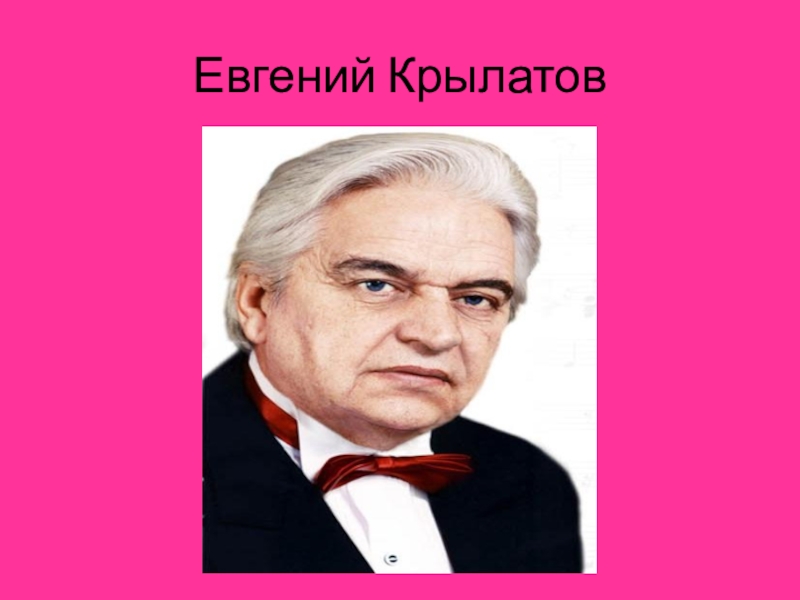 Евгений Крылатов